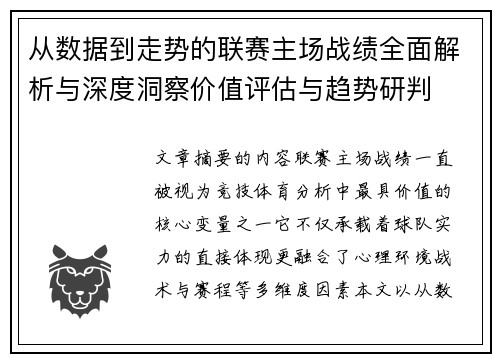 从数据到走势的联赛主场战绩全面解析与深度洞察价值评估与趋势研判

文章摘要的内容联赛主场战绩一直被视为竞技体育分析中最具价值的核心变量之一它不仅承载着球队实力的直接体现更融合了心理环境战术与赛程等多维度因素本文以从数